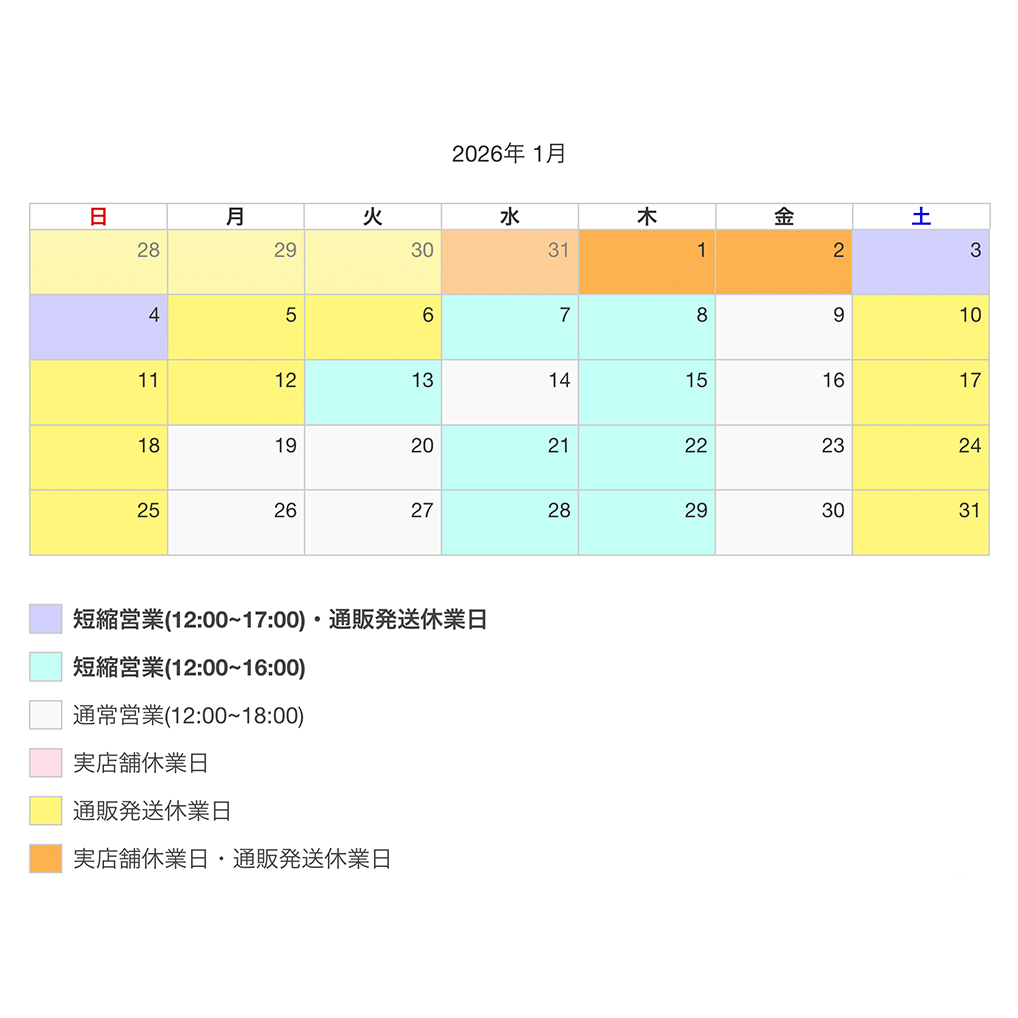 2026年 1月

| 日 | 月 | 火 | 水 | 木 | 金 | 土 |
|---|---|---|---|---|---|---|
| 28 | 29 | 30 | 31 | 1 | 2 | 3 |
| 4 | 5 | 6 | 7 | 8 | 9 | 10 |
| 11 | 12 | 13 | 14 | 15 | 16 | 17 |
| 18 | 19 | 20 | 21 | 22 | 23 | 24 |
| 25 | 26 | 27 | 28 | 29 | 30 | 31 |

短縮営業(12:00~17:00)・通販発送休業日

短縮営業(12:00~16:00)

通常営業(12:00~18:00)

実店舗休業日

通販発送休業日

実店舗休業日・通販発送休業日